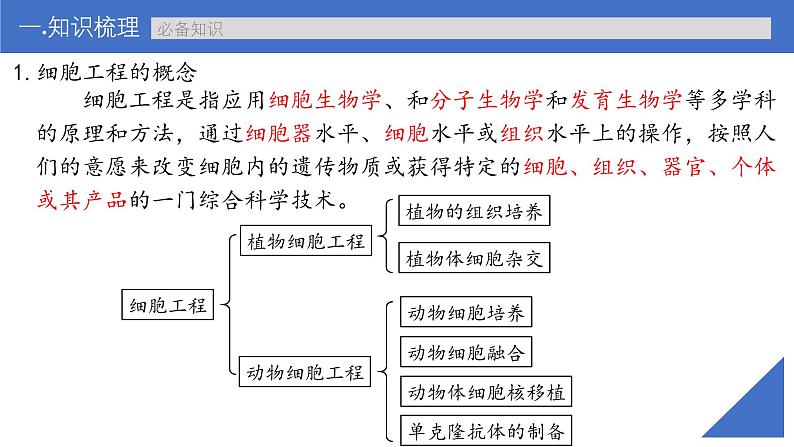 一.知识梳理 必备知识

1. 细胞工程的概念

细胞工程是指应用细胞生物学、和分子生物学和发育生物学等多学科的原理和方法，通过细胞器水平、细胞水平或组织水平上的操作，按照人们的意愿来改变细胞内的遗传物质或获得特定的细胞、组织、器官、个体或其产品的一门综合科学技术。

细胞工程
植物细胞工程
植物的组织培养
植物体细胞杂交
动物细胞工程
动物细胞培养
动物细胞融合
动物体细胞核移植
单克隆抗体的制备